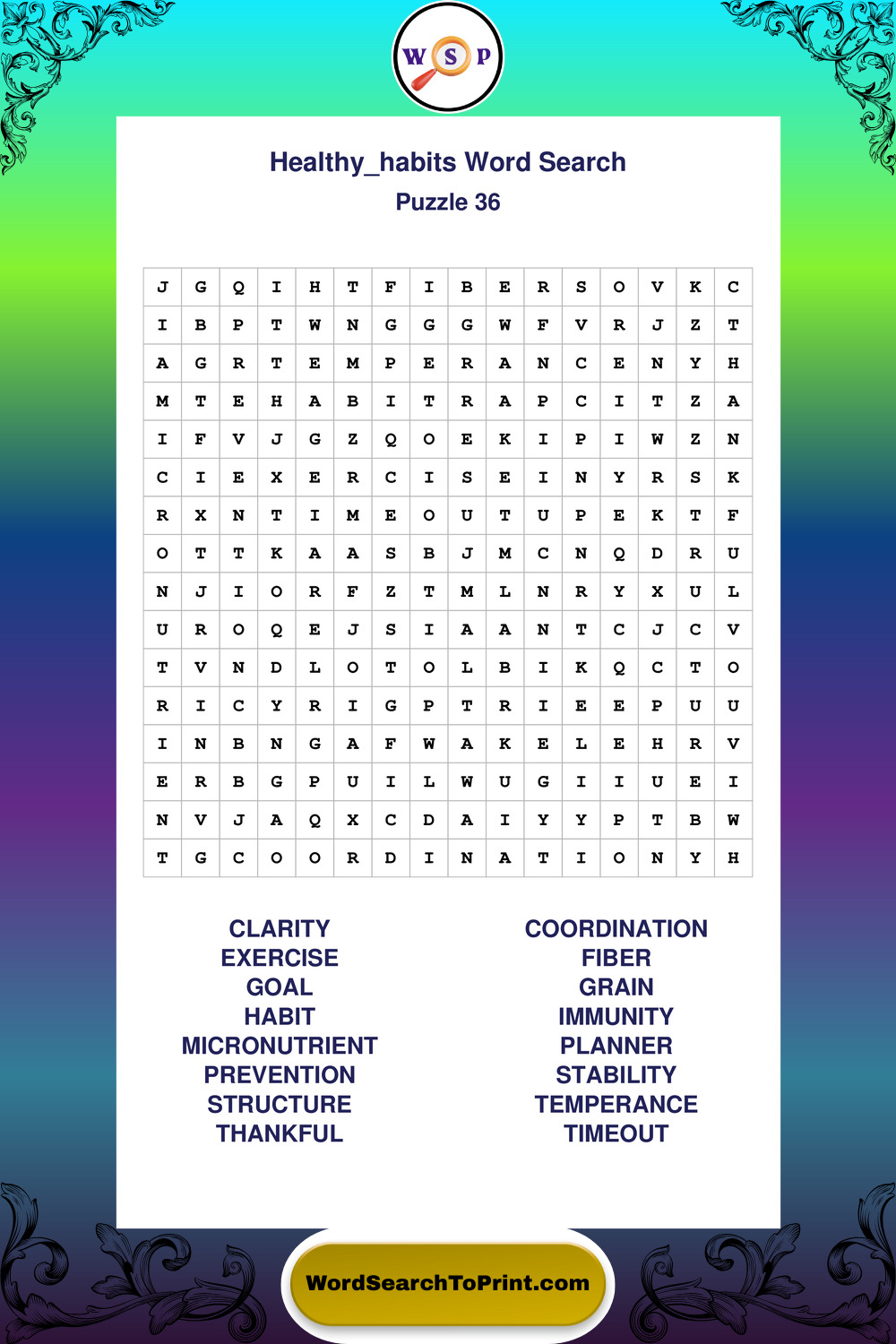 W S P

Healthy_habits Word Search
Puzzle 36

| J | G | Q | I | H | T | F | I | B | E | R | S | O | V | K | C |
|---|---|---|---|---|---|---|---|---|---|---|---|---|---|---|---|
| I | B | P | T | W | N | G | G | G | W | F | V | R | J | Z | T |
| A | G | R | T | E | M | P | E | R | A | N | C | E | N | Y | H |
| M | T | E | H | A | B | I | T | R | A | P | C | I | T | Z | A |
| I | F | V | J | G | Z | Q | O | E | K | I | P | I | W | Z | N |
| C | I | E | X | E | R | C | I | S | E | I | N | Y | R | S | K |
| R | X | N | T | I | M | E | O | U | T | U | P | E | K | T | F |
| O | T | T | K | A | A | S | B | J | M | C | N | Q | D | R | U |
| N | J | I | O | R | F | Z | T | M | L | N | R | Y | X | U | L |
| U | R | O | Q | E | J | S | I | A | A | N | T | C | J | C | V |
| T | V | N | D | L | O | T | O | L | B | I | K | Q | C | T | O |
| R | I | C | Y | R | I | G | P | T | R | I | E | E | P | U | U |
| I | N | B | N | G | A | F | W | A | K | E | L | E | H | R | V |
| E | R | B | G | P | U | I | L | W | U | G | I | I | U | E | I |
| N | V | J | A | Q | X | C | D | A | I | Y | Y | P | T | B | W |
| T | G | C | O | O | R | D | I | N | A | T | I | O | N | Y | H |

CLARITY
EXERCISE
GOAL
HABIT
MICRONUTRIENT
PREVENTION
STRUCTURE
THANKFUL

COORDINATION
FIBER
GRAIN
IMMUNITY
PLANNER
STABILITY
TEMPERANCE
TIMEOUT

WordSearchToPrint.com